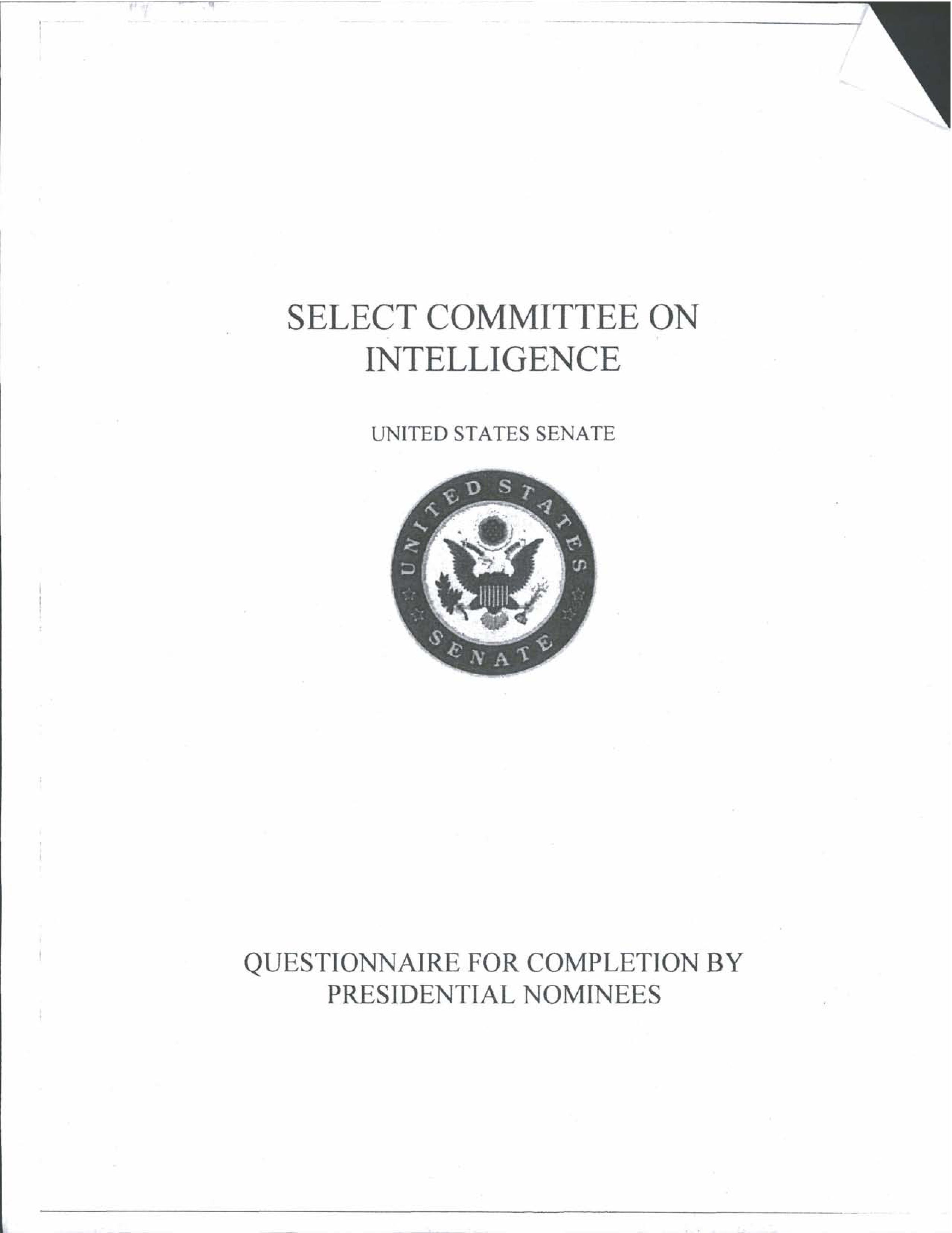 SELECT COMMITTEE ON INTELLIGENCE

UNITED STATES SENATE

UNITED STATES

SENATE

QUESTIONNAIRE FOR COMPLETION BY PRESIDENTIAL NOMINEES